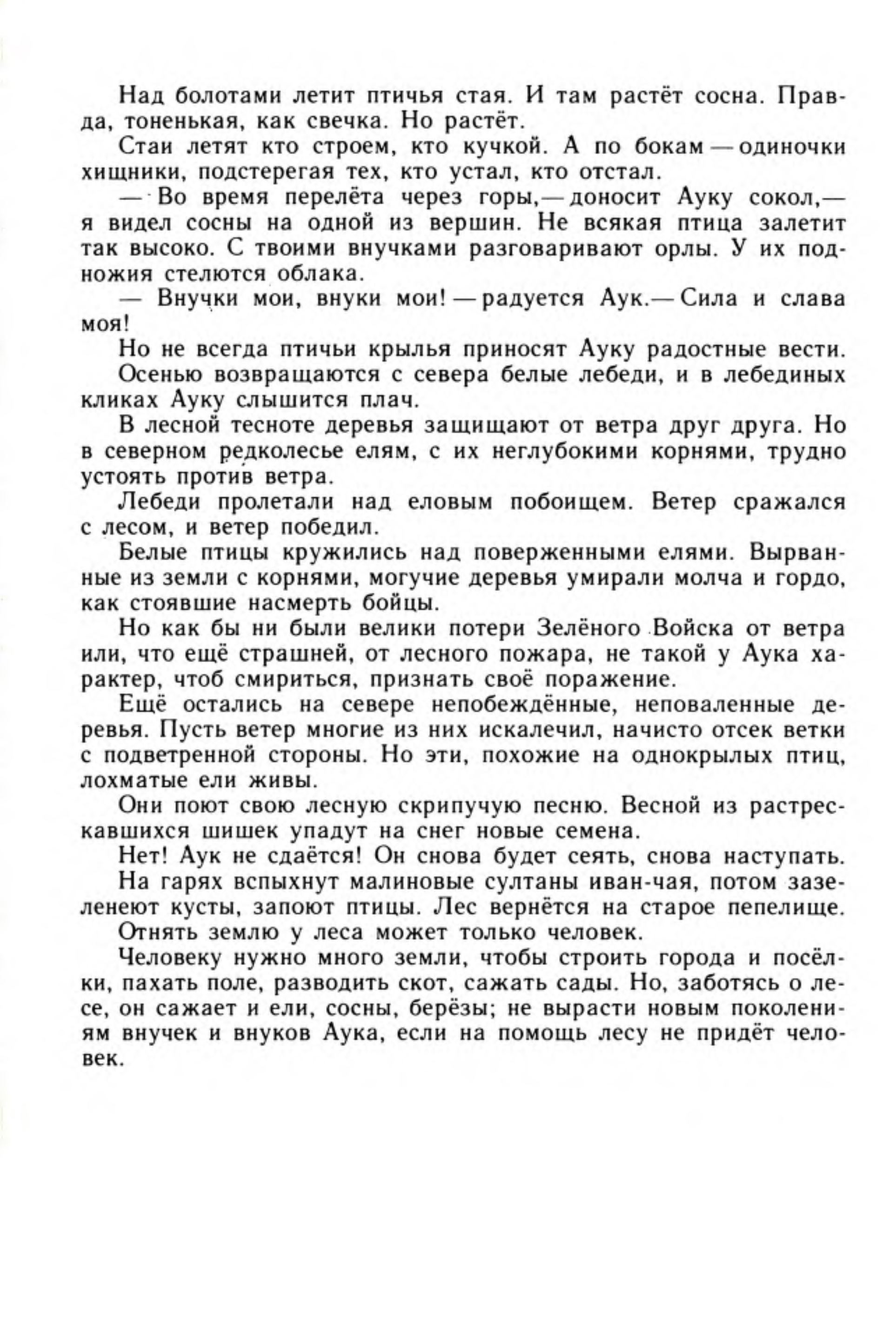 Над болотами летит птичья стая. И там растёт сосна. Правда, тоненькая, как свечка. Но растёт.

Стаи летят кто строем, кто кучкой. А по бокам — одиночки хищники, подстерегая тех, кто устал, кто отстал.

— Во время перелёта через горы,— доносит Ауку сокол,— я видел сосны на одной из вершин. Не всякая птица залетит так высоко. С твоими внучками разговаривают орлы. У их подножия стелются облака.

— Внучки мои, внуки мои! — радуется Аук.— Сила и слава моя!

Но не всегда птичьи крылья приносят Ауку радостные вести.

Осенью возвращаются с севера белые лебеди, и в лебединых кликах Ауку слышится плач.

В лесной тесноте деревья защищают от ветра друг друга. Но в северном редколесье елям, с их неглубокими корнями, трудно устоять против ветра.

Лебеди пролетали над еловым побоищем. Ветер сражался с лесом, и ветер победил.

Белые птицы кружились над поверженными елями. Вырванные из земли с корнями, могучие деревья умирали молча и гордо, как стоявшие насмерть бойцы.

Но как бы ни были велики потери Зелёного Войска от ветра или, что ещё страшней, от лесного пожара, не такой у Аука характер, чтоб смириться, признать своё поражение.

Ещё остались на севере непобеждённые, неповаленные деревья. Пусть ветер многие из них искалечил, начисто отсек ветки с подветренной стороны. Но эти, похожие на однокрылых птиц, лохматые ели живы.

Они поют свою лесную скрипучую песню. Весной из растрескавшихся шишек упадут на снег новые семена.

Нет! Аук не сдаётся! Он снова будет сеять, снова наступать.

На гарях вспыхнут малиновые султаны иван-чая, потом зазеленеют кусты, запоют птицы. Лес вернётся на старое пепелище.

Отнять землю у леса может только человек.

Человеку нужно много земли, чтобы строить города и посёлки, пахать поле, разводить скот, сажать сады. Но, заботясь о лесе, он сажает и ели, сосны, берёзы; не вырасти новым поколениям внучек и внуков Аука, если на помощь лесу не придёт человек.